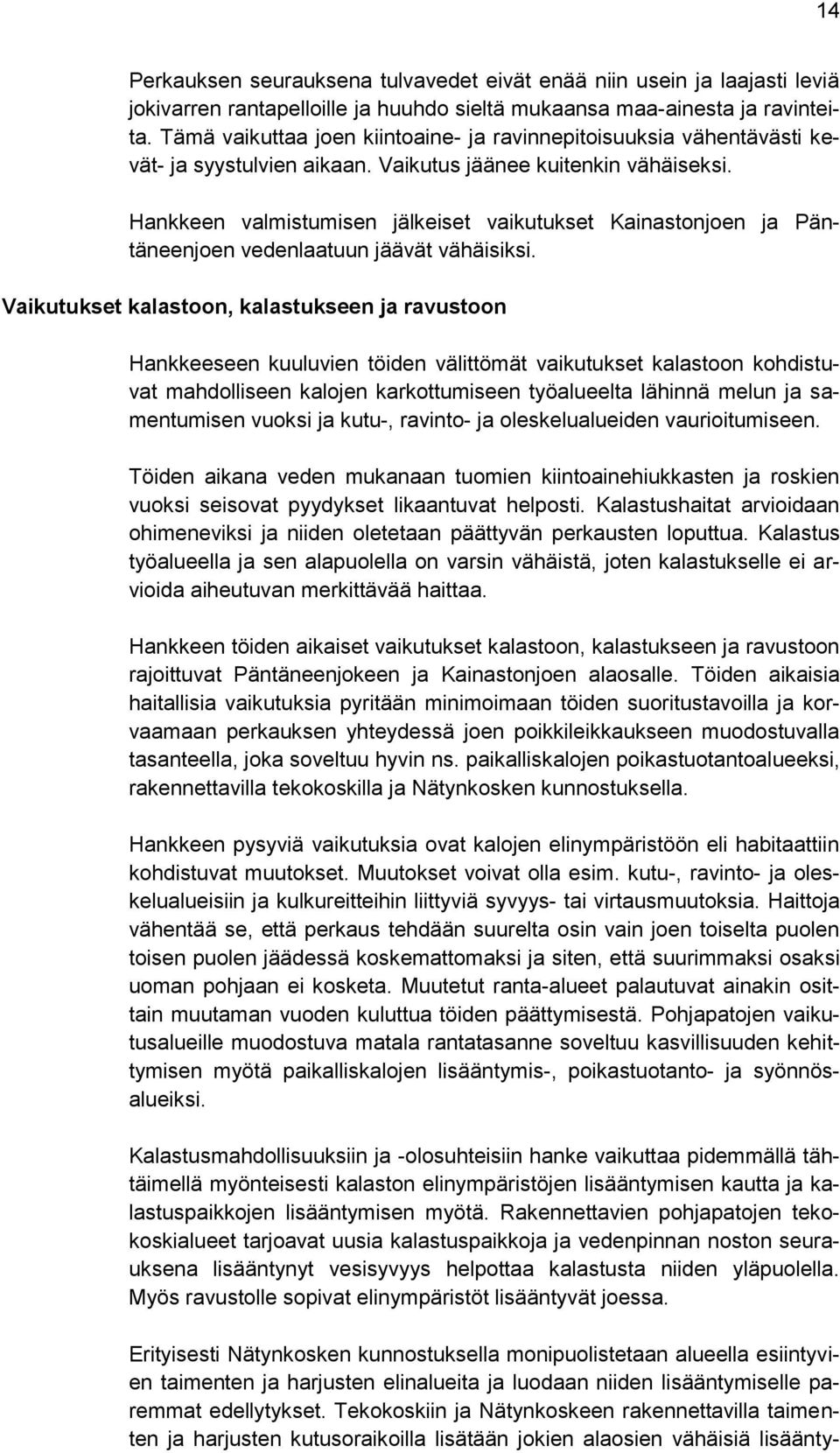 14

Perkauksen seurauksena tulvavedet eivät enää niin usein ja laajasti leviä jokivarren rantapelloille ja huuhdo sieltä mukaansa maa-ainesta ja ravinteita. Tämä vaikuttaa joen kiintoaine- ja ravinnepitoisuuksia vähentävästi kevät- ja syystulvien aikaan. Vaikutus jäänee kuitenkin vähäiseksi.

Hankkeen valmistumisen jälkeiset vaikutukset Kainastonjoen ja Päntäneenjoen vedenlaatuun jäävät vähäisiksi.

Vaikutukset kalastoon, kalastukseen ja ravustoon

Hankkeeseen kuuluvien töiden välittömät vaikutukset kalastoon kohdistuvat mahdolliseen kalojen karkottumiseen työalueelta lähinnä melun ja samentumisen vuoksi ja kutu-, ravinto- ja oleskelualueiden vaurioitumiseen.

Töiden aikana veden mukanaan tuomien kiintoainehiukkasten ja roskien vuoksi seisovat pyydykset likaantuvat helposti. Kalastushaitat arvioidaan ohimeneviksi ja niiden oletetaan päättyvän perkausten loputtua. Kalastus työalueella ja sen alapuolella on varsin vähäistä, joten kalastukselle ei arvioida aiheutuvan merkittävää haittaa.

Hankkeen töiden aikaiset vaikutukset kalastoon, kalastukseen ja ravustoon rajoittuvat Päntäneenjokeen ja Kainastonjoen alaosalle. Töiden aikaisia haitallisia vaikutuksia pyritään minimoimaan töiden suoritustavoilla ja korvaamaan perkauksen yhteydessä joen poikkileikkaukseen muodostuvalla tasanteella, joka soveltuu hyvin ns. paikalliskalojen poikastuotantoalueeksi, rakennettavilla tekokoskilla ja Nätynkosken kunnostuksella.

Hankkeen pysyviä vaikutuksia ovat kalojen elinympäristöön eli habitaattiin kohdistuvat muutokset. Muutokset voivat olla esim. kutu-, ravinto- ja oleskelualueisiin ja kulkureitteihin liittyviä syvyys- tai virtausmuutoksia. Haittoja vähentää se, että perkaus tehdään suurelta osin vain joen toiselta puolen toisen puolen jäädessä koskemattomaksi ja siten, että suurimmaksi osaksi uoman pohjaan ei kosketa. Muutetut ranta-alueet palautuvat ainakin osittain muutaman vuoden kuluttua töiden päättymisestä. Pohjapatojen vaikutusalueille muodostuva matala rantatasanne soveltuu kasvillisuuden kehittymisen myötä paikalliskalojen lisääntymis-, poikastuotanto- ja syönnösalueiksi.

Kalastusmahdollisuuksiin ja -olosuhteisiin hanke vaikuttaa pidemmällä tähtäimellä myönteisesti kalaston elinympäristöjen lisääntymisen kautta ja kalastuspaikkojen lisääntymisen myötä. Rakennettavien pohjapatojen tekokoskialueet tarjoavat uusia kalastuspaikkoja ja vedenpinnan noston seurauksena lisääntynyt vesisyvyys helpottaa kalastusta niiden yläpuolella. Myös ravustolle sopivat elinympäristöt lisääntyvät joessa.

Erityisesti Nätynkosken kunnostuksella monipuolistetaan alueella esiintyvien taimenten ja harjusten elinalueita ja luodaan niiden lisääntymiselle paremmat edellytykset. Tekokoskiin ja Nätynkoskeen rakennettavilla taimenten ja harjusten kutusoraikoilla lisätään jokien alaosien vähäisiä lisäänty-